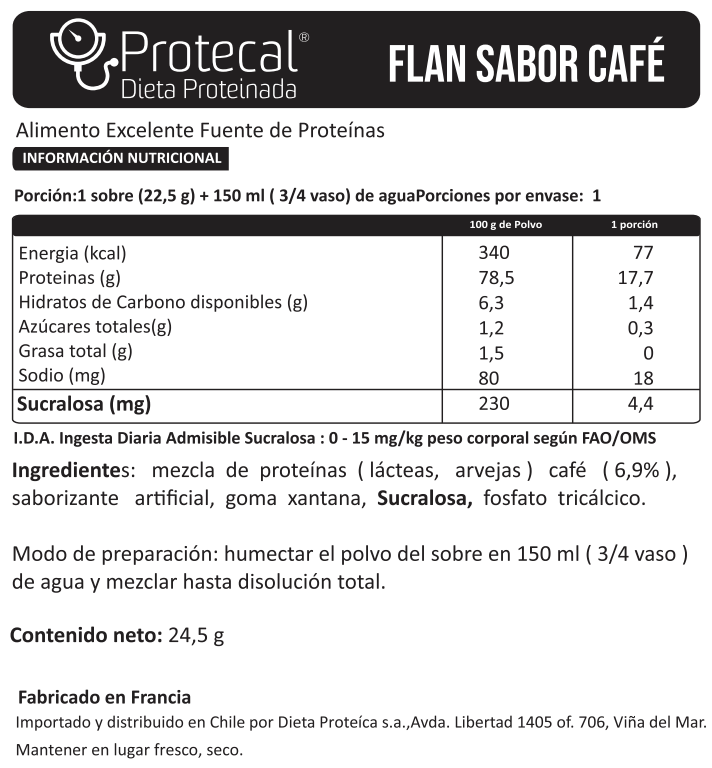 Protecal®
Dieta Proteinada

FLAN SABOR CAFÉ

Alimento Excelente Fuente de Proteínas

INFORMACIÓN NUTRICIONAL

Porción:1 sobre (22,5 g) + 150 ml ( 3/4 vaso) de aguaPorciones por envase: 1

| | 100 g de Polvo | 1 porción |
|---|---|---|
| Energia (kcal) | 340 | 77 |
| Proteinas (g) | 78,5 | 17,7 |
| Hidratos de Carbono disponibles (g) | 6,3 | 1,4 |
| Azúcares totales(g) | 1,2 | 0,3 |
| Grasa total (g) | 1,5 | 0 |
| Sodio (mg) | 80 | 18 |
| Sucralosa (mg) | 230 | 4,4 |

I.D.A. Ingesta Diaria Admisible Sucralosa : 0 - 15 mg/kg peso corporal según FAO/OMS

Ingredientes: mezcla de proteínas ( lácteas, arvejas ) café ( 6,9% ), saborizante artificial, goma xantana, Sucralosa, fosfato tricálcico.

Modo de preparación: humectar el polvo del sobre en 150 ml ( 3/4 vaso ) de agua y mezclar hasta disolución total.

Contenido neto: 24,5 g

Fabricado en Francia
Importado y distribuido en Chile por Dieta Proteíca s.a.,Avda. Libertad 1405 of. 706, Viña del Mar.
Mantener en lugar fresco, seco.